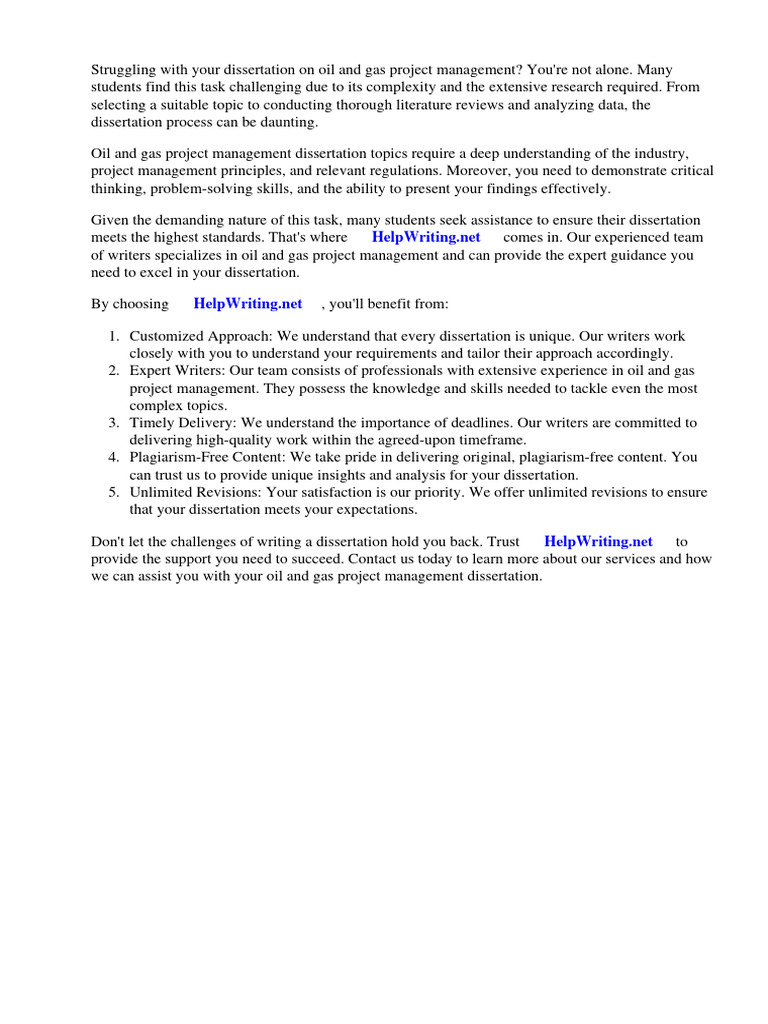 Struggling with your dissertation on oil and gas project management? You're not alone. Many students find this task challenging due to its complexity and the extensive research required. From selecting a suitable topic to conducting thorough literature reviews and analyzing data, the dissertation process can be daunting.

Oil and gas project management dissertation topics require a deep understanding of the industry, project management principles, and relevant regulations. Moreover, you need to demonstrate critical thinking, problem-solving skills, and the ability to present your findings effectively.

Given the demanding nature of this task, many students seek assistance to ensure their dissertation meets the highest standards. That's where HelpWriting.net comes in. Our experienced team of writers specializes in oil and gas project management and can provide the expert guidance you need to excel in your dissertation.

By choosing HelpWriting.net , you'll benefit from:

1. Customized Approach: We understand that every dissertation is unique. Our writers work closely with you to understand your requirements and tailor their approach accordingly.
2. Expert Writers: Our team consists of professionals with extensive experience in oil and gas project management. They possess the knowledge and skills needed to tackle even the most complex topics.
3. Timely Delivery: We understand the importance of deadlines. Our writers are committed to delivering high-quality work within the agreed-upon timeframe.
4. Plagiarism-Free Content: We take pride in delivering original, plagiarism-free content. You can trust us to provide unique insights and analysis for your dissertation.
5. Unlimited Revisions: Your satisfaction is our priority. We offer unlimited revisions to ensure that your dissertation meets your expectations.

Don't let the challenges of writing a dissertation hold you back. Trust HelpWriting.net to provide the support you need to succeed. Contact us today to learn more about our services and how we can assist you with your oil and gas project management dissertation.